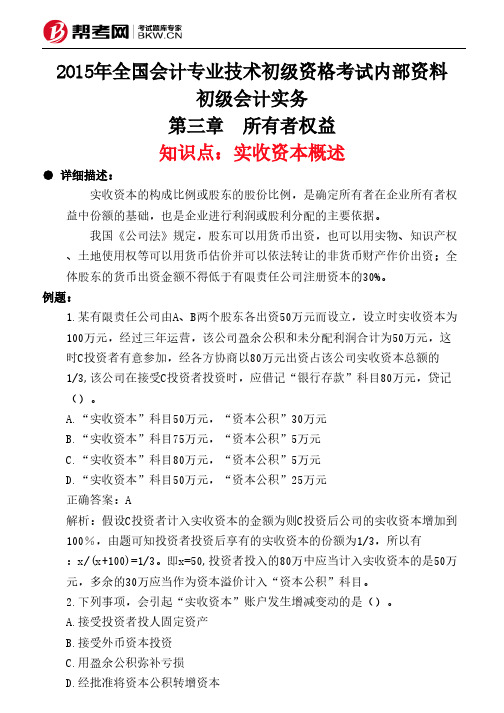 帮考网 考试题库专家 BKW.CN

2015年全国会计专业技术初级资格考试内部资料
初级会计实务
第三章 所有者权益
知识点：实收资本概述

● 详细描述：

实收资本的构成比例或股东的股份比例，是确定所有者在企业所有者权益中份额的基础，也是企业进行利润或股利分配的主要依据。

我国《公司法》规定，股东可以用货币出资，也可以用实物、知识产权、土地使用权等可以用货币估价并可以依法转让的非货币财产作价出资；全体股东的货币出资金额不得低于有限责任公司注册资本的30%。

例题：

1.某有限责任公司由A、B两个股东各出资50万元而设立，设立时实收资本为100万元，经过三年运营，该公司盈余公积和未分配利润合计为50万元，这时C投资者有意参加，经各方协商以80万元出资占该公司实收资本总额的1/3,该公司在接受C投资者投资时，应借记“银行存款”科目80万元，贷记（）。

A.“实收资本”科目50万元，“资本公积”30万元

B.“实收资本”科目75万元，“资本公积”5万元

C.“实收资本”科目80万元，“资本公积”5万元

D.“实收资本”科目50万元，“资本公积”25万元

正确答案：A

解析：假设C投资者计入实收资本的金额为则C投资后公司的实收资本增加到100%，由题可知投资者投资后享有的实收资本的份额为1/3，所以有：x/(x+100)=1/3。即x=50,投资者投入的80万中应当计入实收资本的是50万元，多余的30万应当作为资本溢价计入“资本公积”科目。

2.下列事项，会引起“实收资本”账户发生增减变动的是（）。

A.接受投资者投入固定资产

B.接受外币资本投资

C.用盈余公积弥补亏损

D.经批准将资本公积转增资本